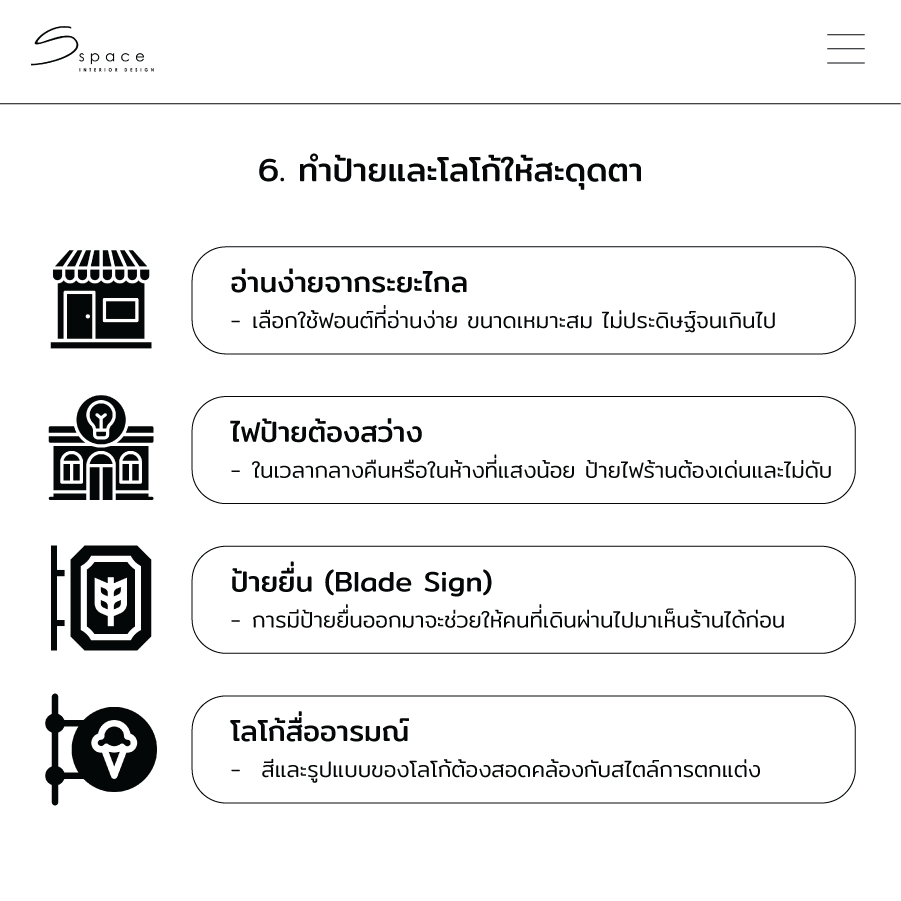 Space
INTERIOR DESIGN

6. ทำป้ายและโลโก้ให้สะดุดตา

อ่านง่ายจากระยะไกล
- เลือกใช้ฟอนต์ที่อ่านง่าย ขนาดเหมาะสม ไม่ประดิษฐ์จนเกินไป

ไฟป้ายต้องสว่าง
- ในเวลากลางคืนหรือในห้างที่แสงน้อย ป้ายไฟร้านต้องเด่นและไม่ดับ

ป้ายยื่น (Blade Sign)
- การมีป้ายยื่นออกมาจะช่วยให้คนที่เดินผ่านไปมาเห็นร้านได้ก่อน

โลโก้สื่ออารมณ์
- สีและรูปแบบของโลโก้ต้องสอดคล้องกับสไตล์การตกแต่ง